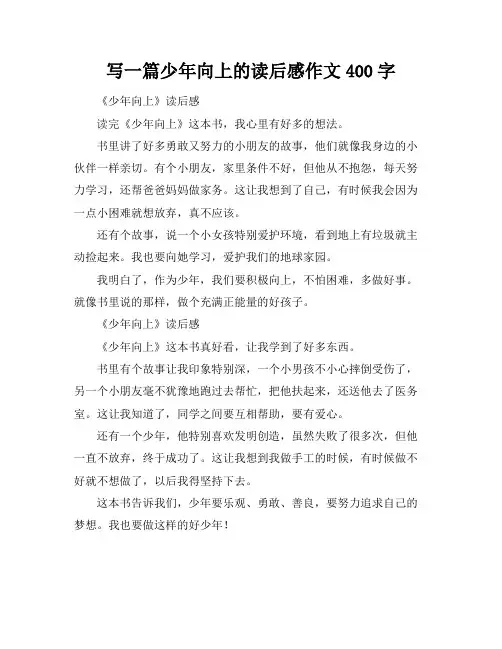 写一篇少年向上的读后感作文 400 字

《少年向上》读后感

读完《少年向上》这本书，我心里有好多的想法。

书里讲了好多勇敢又努力的小朋友的故事，他们就像我身边的小伙伴一样亲切。有个小朋友，家里条件不好，但他从不抱怨，每天努力学习，还帮爸爸妈妈做家务。这让我想到了自己，有时候我会因为一点小困难就想放弃，真不应该。

还有个故事，说一个小女孩特别爱护环境，看到地上有垃圾就主动捡起来。我也要向她学习，爱护我们的地球家园。

我明白了，作为少年，我们要积极向上，不怕困难，多做好事。就像书里说的那样，做个充满正能量的好孩子。

《少年向上》读后感

《少年向上》这本书真好看，让我学到了好多东西。

书里有个故事让我印象特别深，一个小男孩不小心摔倒受伤了，另一个小朋友毫不犹豫地跑过去帮忙，把他扶起来，还送他去了医务室。这让我知道了，同学之间要互相帮助，要有爱心。

还有一个少年，他特别喜欢发明创造，虽然失败了很多次，但他一直不放弃，终于成功了。这让我想到我做手工的时候，有时候做不好就不想做了，以后我得坚持下去。

这本书告诉我们，少年要乐观、勇敢、善良，要努力追求自己的梦想。我也要做这样的好少年！